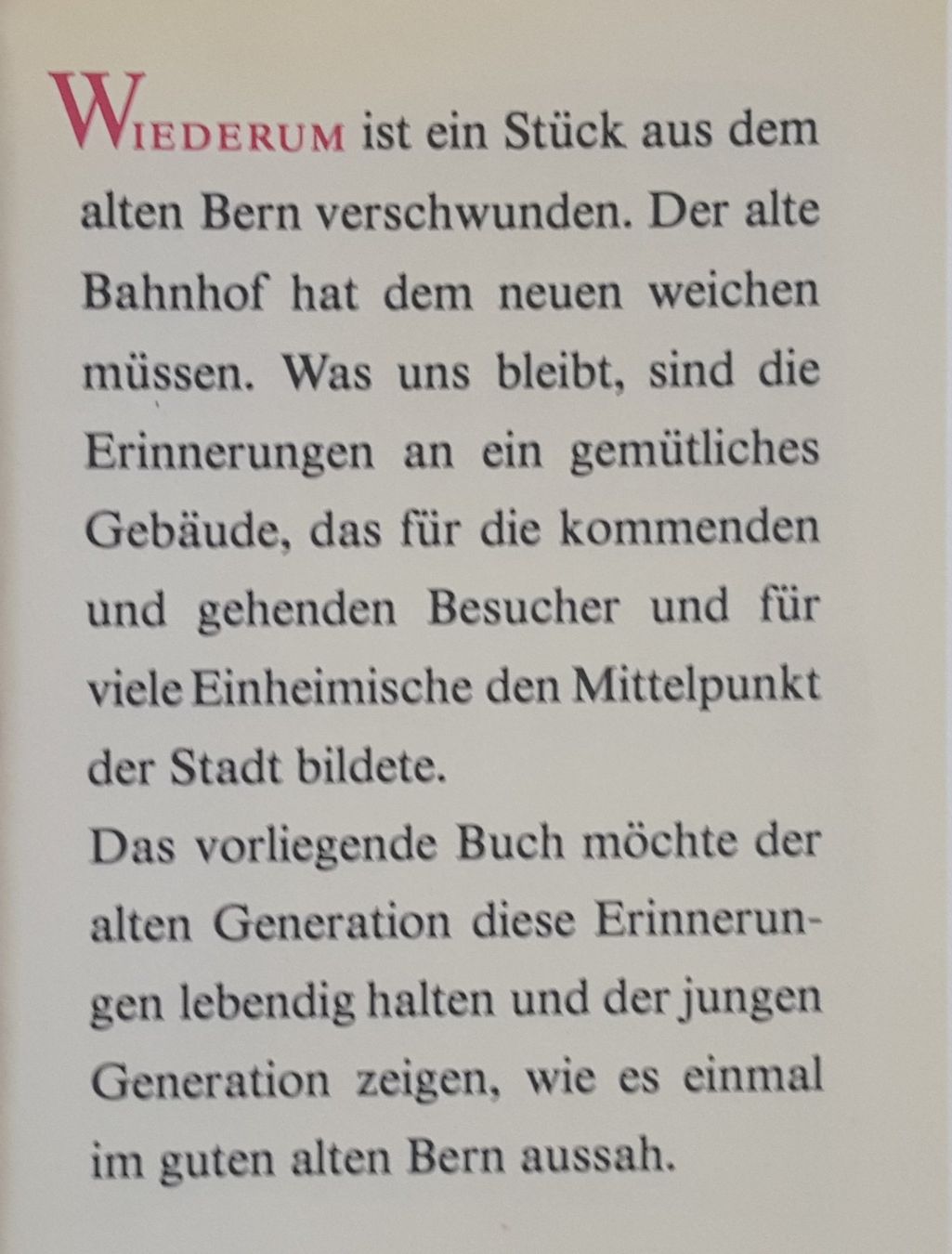 WIEDERUM ist ein Stück aus dem alten Bern verschwunden. Der alte Bahnhof hat dem neuen weichen müssen. Was uns bleibt, sind die Erinnerungen an ein gemütliches Gebäude, das für die kommenden und gehenden Besucher und für viele Einheimische den Mittelpunkt der Stadt bildete.
Das vorliegende Buch möchte der alten Generation diese Erinnerungen lebendig halten und der jungen Generation zeigen, wie es einmal im guten alten Bern aussah.